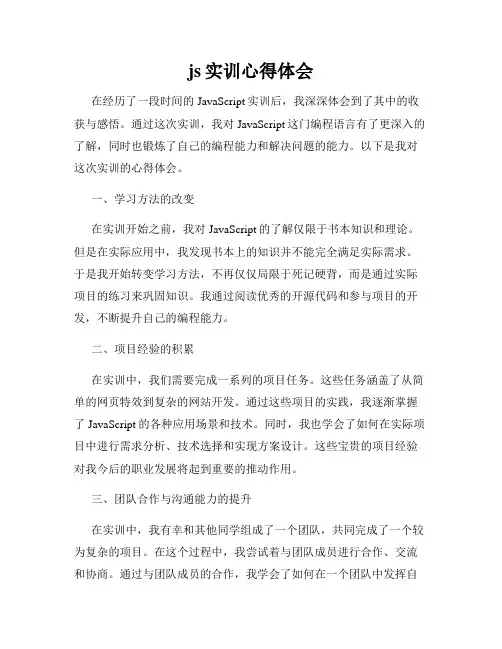 js 实训心得体会

在经历了一段时间的 JavaScript 实训后，我深深体会到了其中的收获与感悟。通过这次实训，我对 JavaScript 这门编程语言有了更深入的了解，同时也锻炼了自己的编程能力和解决问题的能力。以下是我对这次实训的心得体会。

一、学习方法的改变

在实训开始之前，我对 JavaScript 的了解仅限于书本知识和理论。但是在实际应用中，我发现书本上的知识并不能完全满足实际需求。于是我开始转变学习方法，不再仅仅局限于死记硬背，而是通过实际项目的练习来巩固知识。我通过阅读优秀的开源代码和参与项目的开发，不断提升自己的编程能力。

二、项目经验的积累

在实训中，我们需要完成一系列的项目任务。这些任务涵盖了从简单的网页特效到复杂的网站开发。通过这些项目的实践，我逐渐掌握了 JavaScript 的各种应用场景和技术。同时，我也学会了如何在实际项目中进行需求分析、技术选择和实现方案设计。这些宝贵的项目经验对我今后的职业发展将起到重要的推动作用。

三、团队合作与沟通能力的提升

在实训中，我有幸和其他同学组成了一个团队，共同完成了一个较为复杂的项目。在这个过程中，我尝试着与团队成员进行合作、交流和协商。通过与团队成员的合作，我学会了如何在一个团队中发挥自